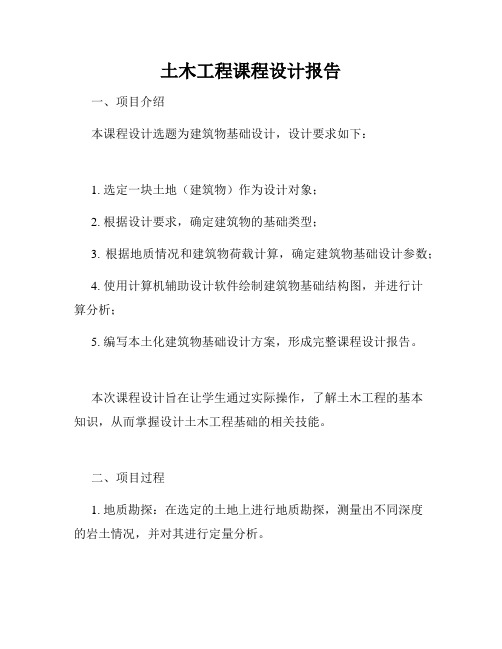 土木工程课程设计报告

一、项目介绍

本课程设计选题为建筑物基础设计，设计要求如下：

1. 选定一块土地（建筑物）作为设计对象；

2. 根据设计要求，确定建筑物的基础类型；

3. 根据地质情况和建筑物荷载计算，确定建筑物基础设计参数；

4. 使用计算机辅助设计软件绘制建筑物基础结构图，并进行计算分析；

5. 编写本土化建筑物基础设计方案，形成完整课程设计报告。

本次课程设计旨在让学生通过实际操作，了解土木工程的基本知识，从而掌握设计土木工程基础的相关技能。

二、项目过程

1. 地质勘探：在选定的土地上进行地质勘探，测量出不同深度的岩土情况，并对其进行定量分析。